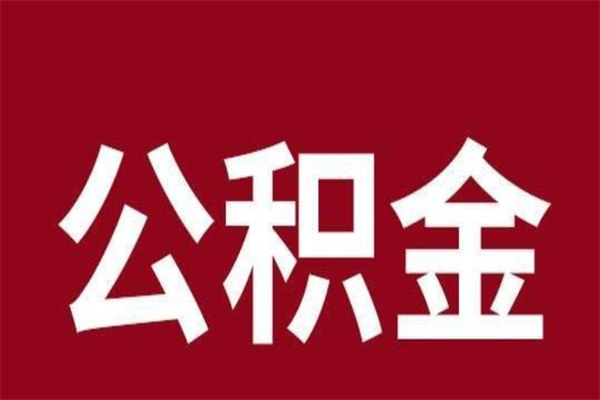 公积金